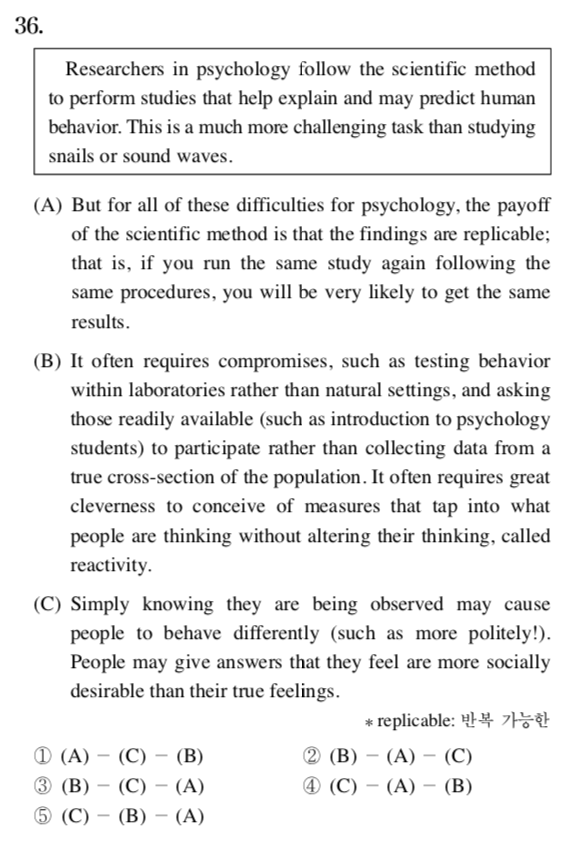 36.

Researchers in psychology follow the scientific method to perform studies that help explain and may predict human behavior. This is a much more challenging task than studying snails or sound waves.

(A) But for all of these difficulties for psychology, the payoff of the scientific method is that the findings are replicable; that is, if you run the same study again following the same procedures, you will be very likely to get the same results.

(B) It often requires compromises, such as testing behavior within laboratories rather than natural settings, and asking those readily available (such as introduction to psychology students) to participate rather than collecting data from a true cross-section of the population. It often requires great cleverness to conceive of measures that tap into what people are thinking without altering their thinking, called reactivity.

(C) Simply knowing they are being observed may cause people to behave differently (such as more politely!). People may give answers that they feel are more socially desirable than their true feelings.

* replicable: 반복 가능한

① (A) − (C) − (B)
② (B) − (A) − (C)
③ (B) − (C) − (A)
④ (C) − (A) − (B)
⑤ (C) − (B) − (A)